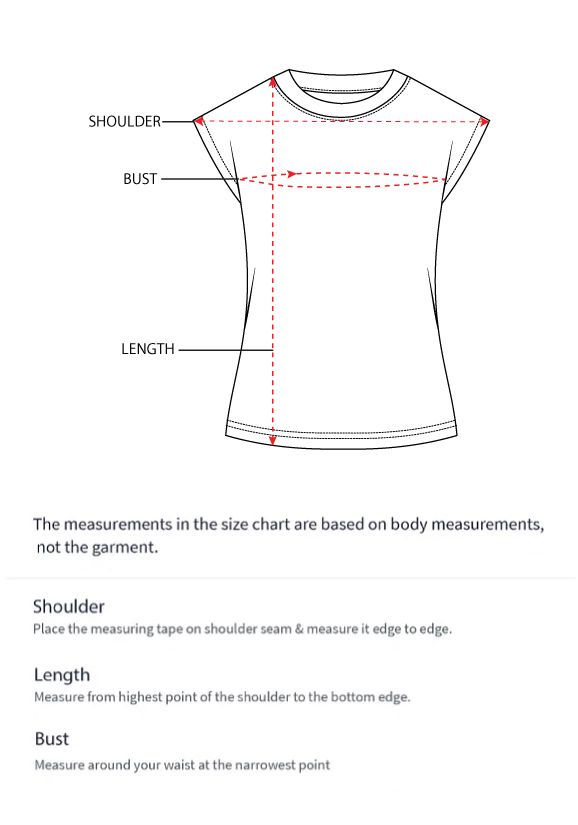 SHOULDER
BUST
LENGTH

The measurements in the size chart are based on body measurements, not the garment.

Shoulder
Place the measuring tape on shoulder seam & measure it edge to edge.

Length
Measure from highest point of the shoulder to the bottom edge.

Bust
Measure around your waist at the narrowest point